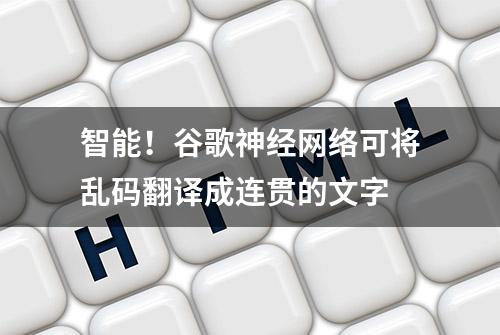 智能！谷歌神经网络可将乱码翻译成连贯的文字

H T M L